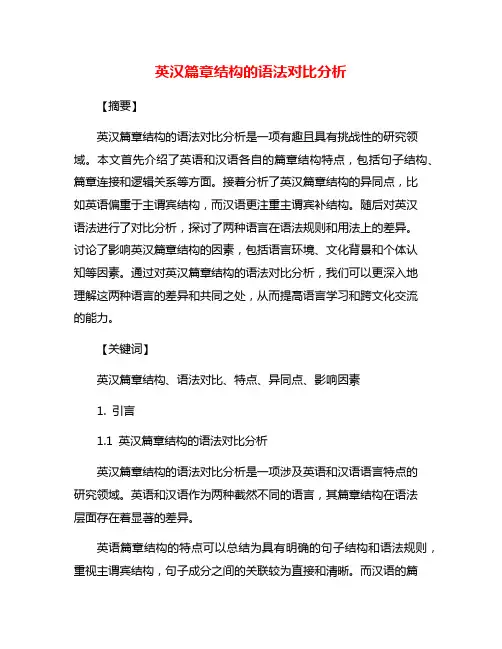 英汉篇章结构的语法对比分析

【摘要】

英汉篇章结构的语法对比分析是一项有趣且具有挑战性的研究领域。本文首先介绍了英语和汉语各自的篇章结构特点，包括句子结构、篇章连接和逻辑关系等方面。接着分析了英汉篇章结构的异同点，比如英语偏重于主谓宾结构，而汉语更注重主谓宾补结构。随后对英汉语法进行了对比分析，探讨了两种语言在语法规则和用法上的差异。讨论了影响英汉篇章结构的因素，包括语言环境、文化背景和个体认知等因素。通过对英汉篇章结构的语法对比分析，我们可以更深入地理解这两种语言的差异和共同之处，从而提高语言学习和跨文化交流的能力。

【关键词】

英汉篇章结构、语法对比、特点、异同点、影响因素

1. 引言

1.1 英汉篇章结构的语法对比分析

英汉篇章结构的语法对比分析是一项涉及英语和汉语语言特点的研究领域。英语和汉语作为两种截然不同的语言，其篇章结构在语法层面存在着显著的差异。

英语篇章结构的特点可以总结为具有明确的句子结构和语法规则，重视主谓宾结构，句子成分之间的关联较为直接和清晰。而汉语的篇